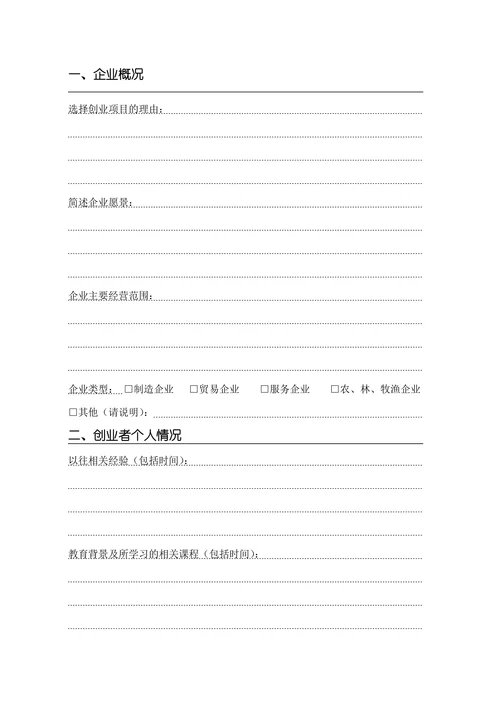 一、企业概况

选择创业项目的理由：

简述企业愿景：

企业主要经营范围：

企业类型：□制造企业　□贸易企业　□服务企业　□农、林、牧渔企业

□其他（请说明）：

二、创业者个人情况

以往相关经验（包括时间）：

教育背景及所学习的相关课程（包括时间）：